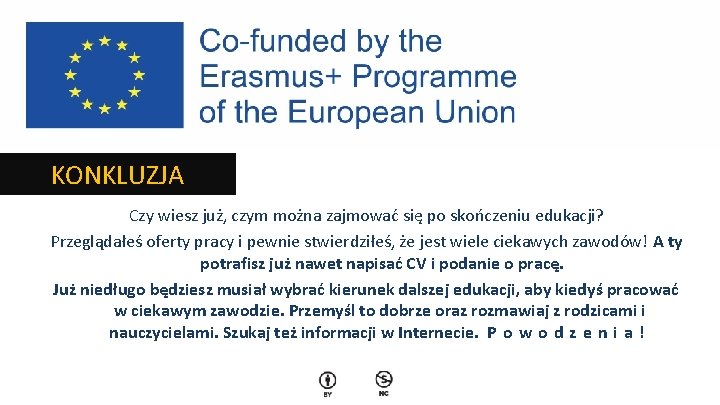 Co-funded by the Erasmus+ Programme of the European Union

KONKLUZJA

Czy wiesz już, czym można zajmować się po skończeniu edukacji?

Przeglądałeś oferty pracy i pewnie stwierdziłeś, że jest wiele ciekawych zawodów! A ty potrafisz już nawet napisać CV i podanie o pracę.

Już niedługo będziesz musiał wybrać kierunek dalszej edukacji, aby kiedyś pracować w ciekawym zawodzie. Przemyśl to dobrze oraz rozmawiaj z rodzicami i nauczycielami. Szukaj też informacji w Internecie. P o w o d z e n i a !

BY NC